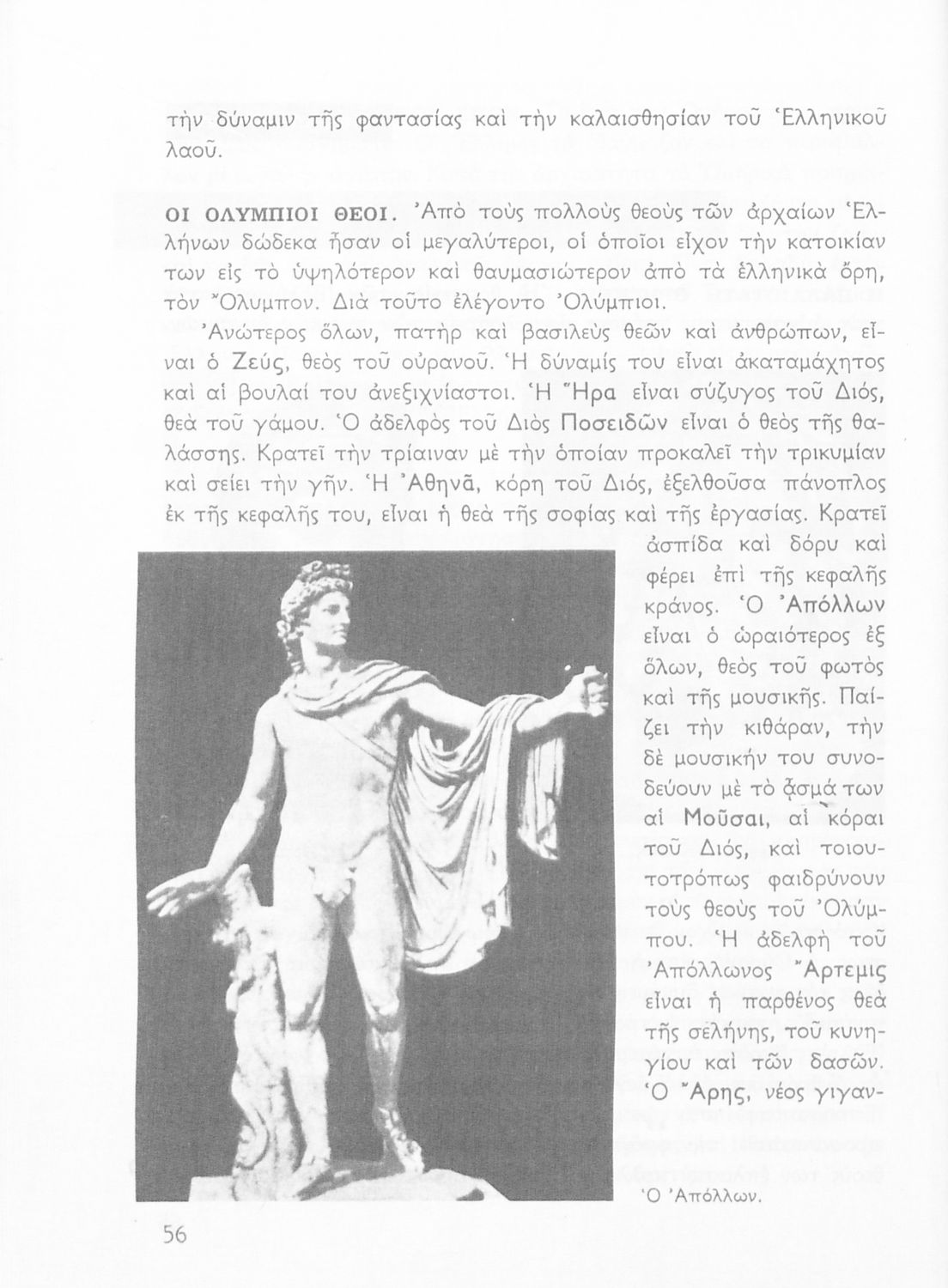 τὴν δύναμιν τῆς φαντασίας καὶ τὴν καλαισθησίαν τοῦ Ἑλληνικοῦ λαοῦ.

ΟΙ ΟΛΥΜΠΙΟΙ ΘΕΟΙ. Ἀπὸ τοὺς πολλοὺς θεοὺς τῶν ἀρχαίων Ἑλλήνων δώδεκα ἦσαν οἱ μεγαλύτεροι, οἱ ὁποῖοι εἶχον τὴν κατοικίαν των εἰς τὸ ὑψηλότερον καὶ θαυμασιώτερον ἀπὸ τὰ ἑλληνικὰ ὄρη, τὸν Ὄλυμπον. Διὰ τοῦτο ἐλέγοντο Ὀλύμπιοι.

Ἀνώτερος ὅλων, πατὴρ καὶ βασιλεὺς θεῶν καὶ ἀνθρώπων, εἶναι ὁ Ζεύς, θεὸς τοῦ οὐρανοῦ. Ἡ δύναμίς του εἶναι ἀκαταμάχητος καὶ αἱ βουλαί του ἀνεξιχνίαστοι. Ἡ Ἥρα εἶναι σύζυγος τοῦ Διός, θεὰ τοῦ γάμου. Ὁ ἀδελφὸς τοῦ Διὸς Ποσειδῶν εἶναι ὁ θεὸς τῆς θαλάσσης. Κρατεῖ τὴν τρίαιναν μὲ τὴν ὁποίαν προκαλεῖ τὴν τρικυμίαν καὶ σείει τὴν γῆν. Ἡ Ἀθηνᾶ, κόρη τοῦ Διός, ἐξελθοῦσα πάνοπλος ἐκ τῆς κεφαλῆς του, εἶναι ἡ θεὰ τῆς σοφίας καὶ τῆς ἐργασίας. Κρατεῖ ἀσπίδα καὶ δόρυ καὶ φέρει ἐπὶ τῆς κεφαλῆς κράνος. Ὁ Ἀπόλλων εἶναι ὁ ὡραιότερος ἐξ ὅλων, θεὸς τοῦ φωτὸς καὶ τῆς μουσικῆς. Παίζει τὴν κιθάραν, τὴν δὲ μουσικήν του συνοδεύουν μὲ τὸ ᾆσμά των αἱ Μοῦσαι, αἱ κόραι τοῦ Διός, καὶ τοιουτοτρόπως φαιδρύνουν τοὺς θεοὺς τοῦ Ὀλύμπου. Ἡ ἀδελφὴ τοῦ Ἀπόλλωνος Ἄρτεμις εἶναι ἡ παρθένος θεὰ τῆς σελήνης, τοῦ κυνηγίου καὶ τῶν δασῶν. Ὁ Ἄρης, νέος γιγαν-

Ὁ Ἀπόλλων.

56